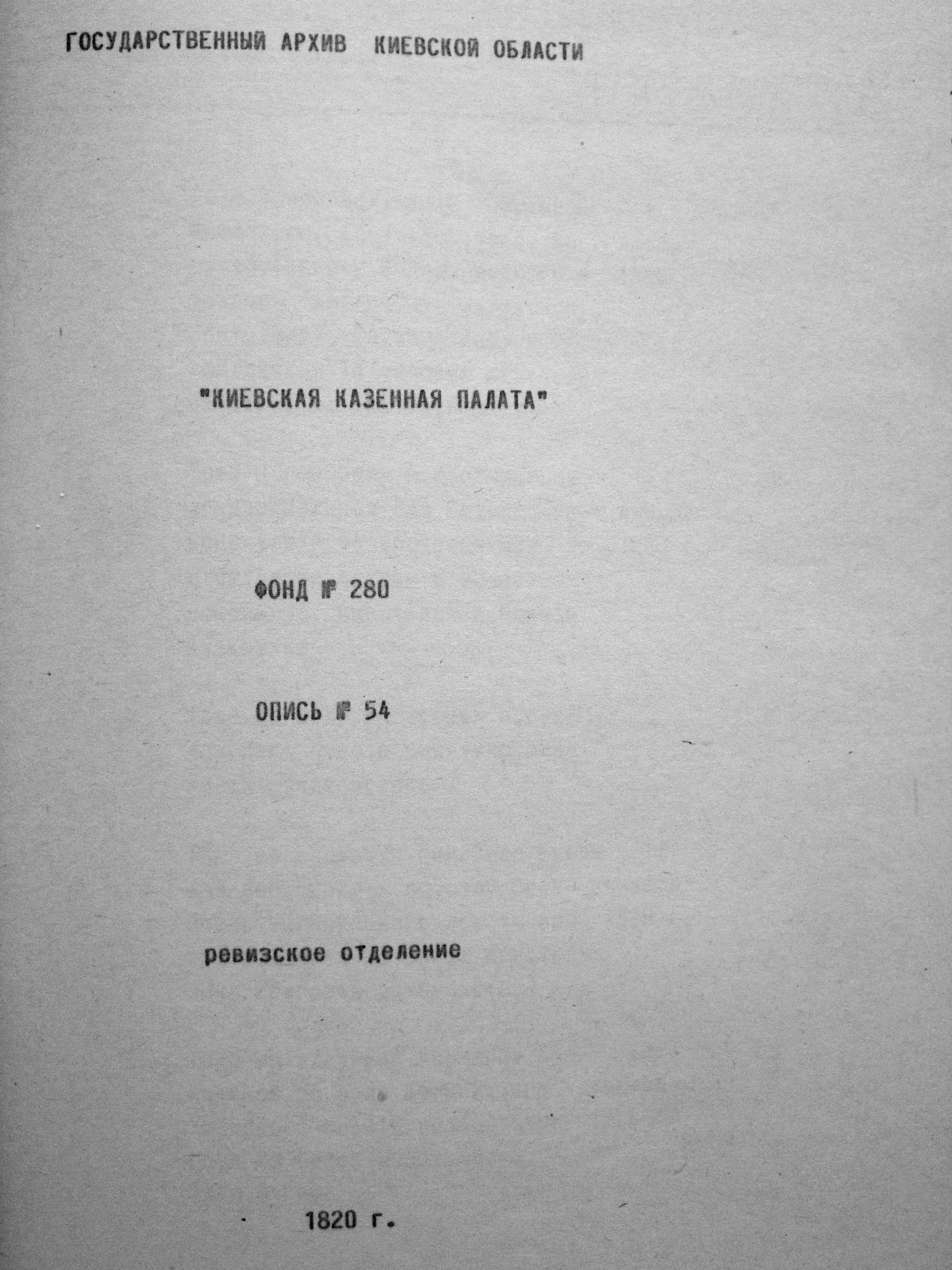 ГОСУДАРСТВЕННЫЙ АРХИВ КИЕВСКОЙ ОБЛАСТИ

"КИЕВСКАЯ КАЗЕННАЯ ПАЛАТА"

ФОНД № 280

ОПИСЬ № 54

ревизское отделение

1820 г.